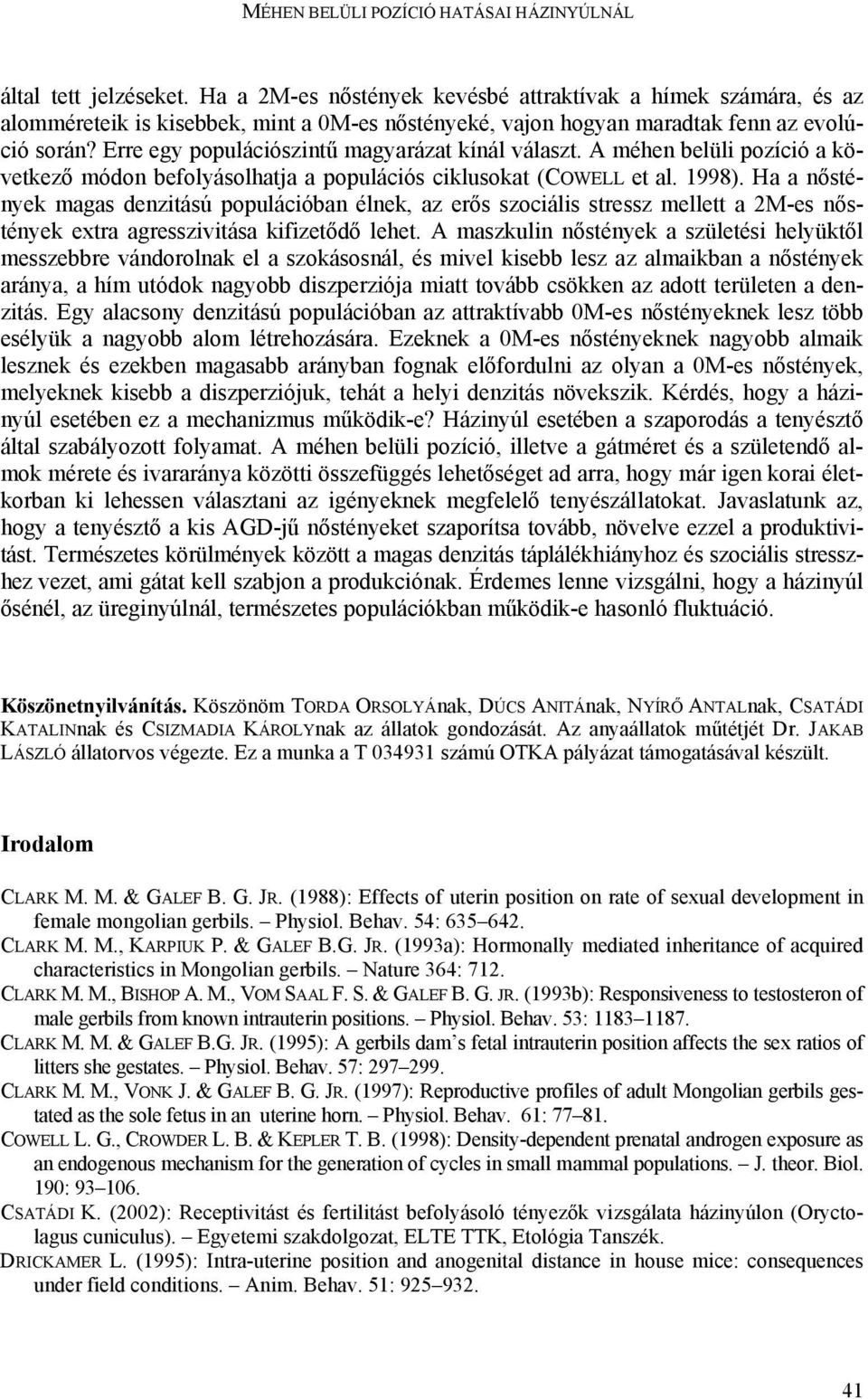 MÉHEN BELÜLI POZÍCIÓ HATÁSAI HÁZINYÚLNÁL

által tett jelzéseket. Ha a 2M-es nőstények kevésbé attraktívak a hímek számára, és az alomméreteik is kisebbek, mint a 0M-es nőstényeké, vajon hogyan maradtak fenn az evolúció során? Erre egy populációszintű magyarázat kínál választ. A méhen belüli pozíció a következő módon befolyásolhatja a populációs ciklusokat (COWELL et al. 1998). Ha a nőstények magas denzitású populációban élnek, az erős szociális stressz mellett a 2M-es nőstények extra agresszivitása kifizetődő lehet. A maszkulin nőstények a születési helyüktől messzebbre vándorolnak el a szokásosnál, és mivel kisebb lesz az almaikban a nőstények aránya, a hím utódok nagyobb diszperziója miatt tovább csökken az adott területen a denzitás. Egy alacsony denzitású populációban az attraktívabb 0M-es nőstényeknek lesz több esélyük a nagyobb alom létrehozására. Ezeknek a 0M-es nőstényeknek nagyobb almaik lesznek és ezekben magasabb arányban fognak előfordulni az olyan a 0M-es nőstények, melyeknek kisebb a diszperziójuk, tehát a helyi denzitás növekszik. Kérdés, hogy a házinyúl esetében ez a mechanizmus működik-e? Házinyúl esetében a szaporodás a tenyésztő által szabályozott folyamat. A méhen belüli pozíció, illetve a gátméret és a születendő almok mérete és ivararánya közötti összefüggés lehetőséget ad arra, hogy már igen korai életkorban ki lehessen választani az igényeknek megfelelő tenyészállatokat. Javaslatunk az, hogy a tenyésztő a kis AGD-jű nőstényeket szaporítsa tovább, növelve ezzel a produktivitást. Természetes körülmények között a magas denzitás táplálékhiányhoz és szociális stresszhez vezet, ami gátat kell szabjon a produkciónak. Érdemes lenne vizsgálni, hogy a házinyúl ősénél, az üreginyúlnál, természetes populációkban működik-e hasonló fluktuáció.

Köszönetnyilvánítás. Köszönöm TORDA ORSOLYÁnak, DÚCS ANITÁnak, NYÍRŐ ANTALnak, CSATÁDI KATALINnak és CSIZMADIA KÁROLYnak az állatok gondozását. Az anyaállatok műtétjét Dr. JAKAB LÁSZLÓ állatorvos végezte. Ez a munka a T 034931 számú OTKA pályázat támogatásával készült.

Irodalom

CLARK M. M. & GALEF B. G. JR. (1988): Effects of uterin position on rate of sexual development in female mongolian gerbils. – Physiol. Behav. 54: 635–642.
CLARK M. M., KARPIUK P. & GALEF B.G. JR. (1993a): Hormonally mediated inheritance of acquired characteristics in Mongolian gerbils. – Nature 364: 712.
CLARK M. M., BISHOP A. M., VOM SAAL F. S. & GALEF B. G. JR. (1993b): Responsiveness to testosteron of male gerbils from known intrauterin positions. – Physiol. Behav. 53: 1183–1187.
CLARK M. M. & GALEF B.G. JR. (1995): A gerbils dam’s fetal intrauterin position affects the sex ratios of litters she gestates. – Physiol. Behav. 57: 297–299.
CLARK M. M., VONK J. & GALEF B. G. JR. (1997): Reproductive profiles of adult Mongolian gerbils gestated as the sole fetus in an uterine horn. – Physiol. Behav. 61: 77–81.
COWELL L. G., CROWDER L. B. & KEPLER T. B. (1998): Density-dependent prenatal androgen exposure as an endogenous mechanism for the generation of cycles in small mammal populations. – J. theor. Biol. 190: 93–106.
CSATÁDI K. (2002): Receptivitást és fertilitást befolyásoló tényezők vizsgálata házinyúlon (Oryctolagus cuniculus). – Egyetemi szakdolgozat, ELTE TTK, Etológia Tanszék.
DRICKAMER L. (1995): Intra-uterine position and anogenital distance in house mice: consequences under field conditions. – Anim. Behav. 51: 925–932.

41